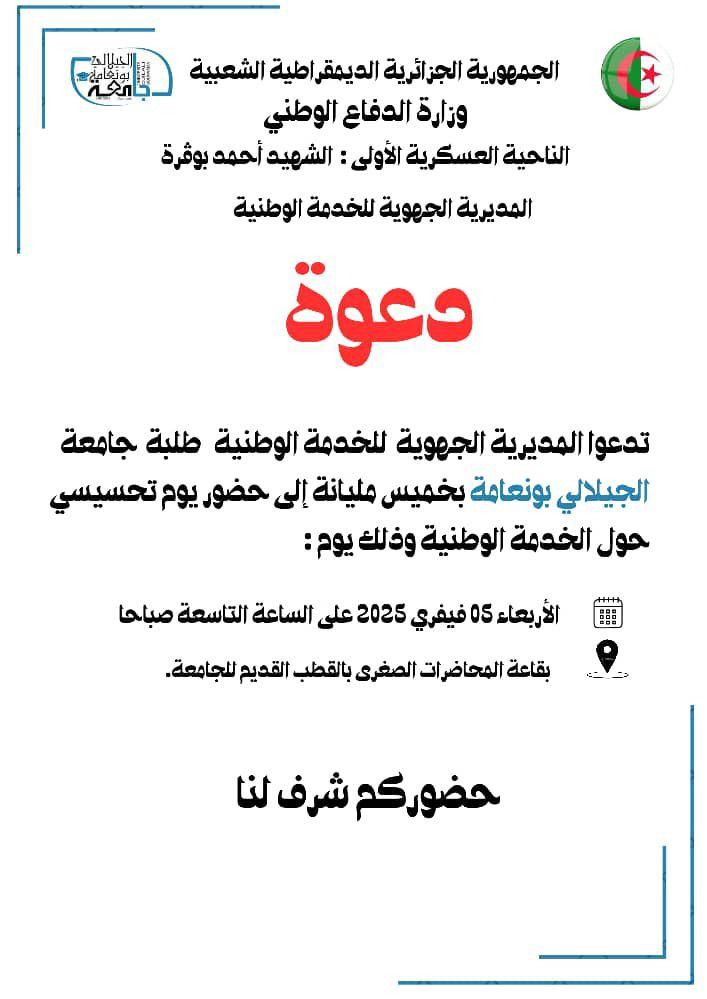 جامعة الجيلالي بونعامة

الجمهورية الجزائرية الديمقراطية الشعبية
وزارة الدفاع الوطني
الناحية العسكرية الأولى : الشهيد أحمد بوقرة
المديرية الجهوية للخدمة الوطنية

دعوة

تدعوا المديرية الجهوية للخدمة الوطنية طلبة جامعة الجيلالي بونعامة بخميس مليانة إلى حضور يوم تحسيسي حول الخدمة الوطنية وذلك يوم :

الأربعاء 05 فيفري 2025 على الساعة التاسعة صباحا

بقاعة المحاضرات الصغرى بالقطب القديم للجامعة.

حضوركم شرف لنا